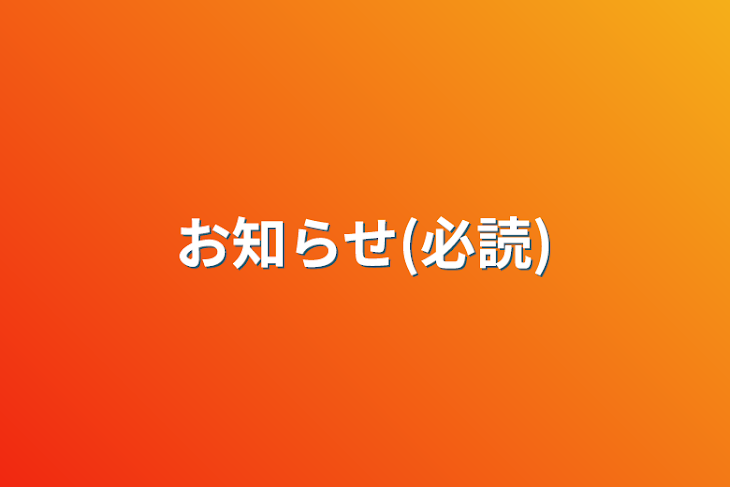 お知らせ(必読)